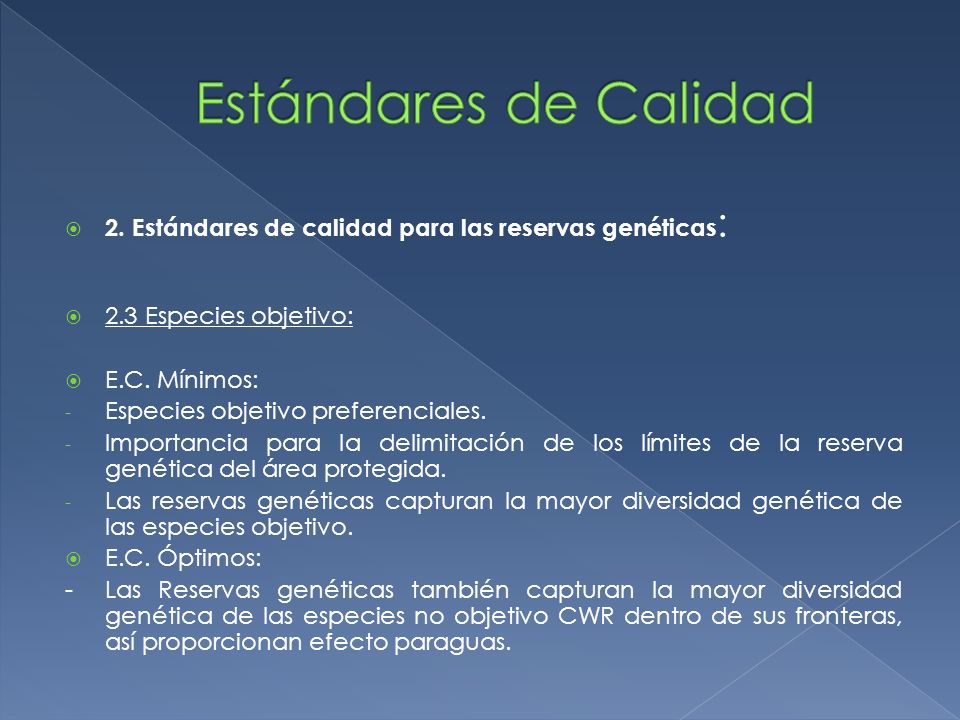 Estándares de Calidad

2. Estándares de calidad para las reservas genéticas:

2.3 Especies objetivo:

E.C. Mínimos:
- Especies objetivo preferenciales.
- Importancia para la delimitación de los límites de la reserva genética del área protegida.
- Las reservas genéticas capturan la mayor diversidad genética de las especies objetivo.

E.C. Óptimos:
- Las Reservas genéticas también capturan la mayor diversidad genética de las especies no objetivo CWR dentro de sus fronteras, así proporcionan efecto paraguas.